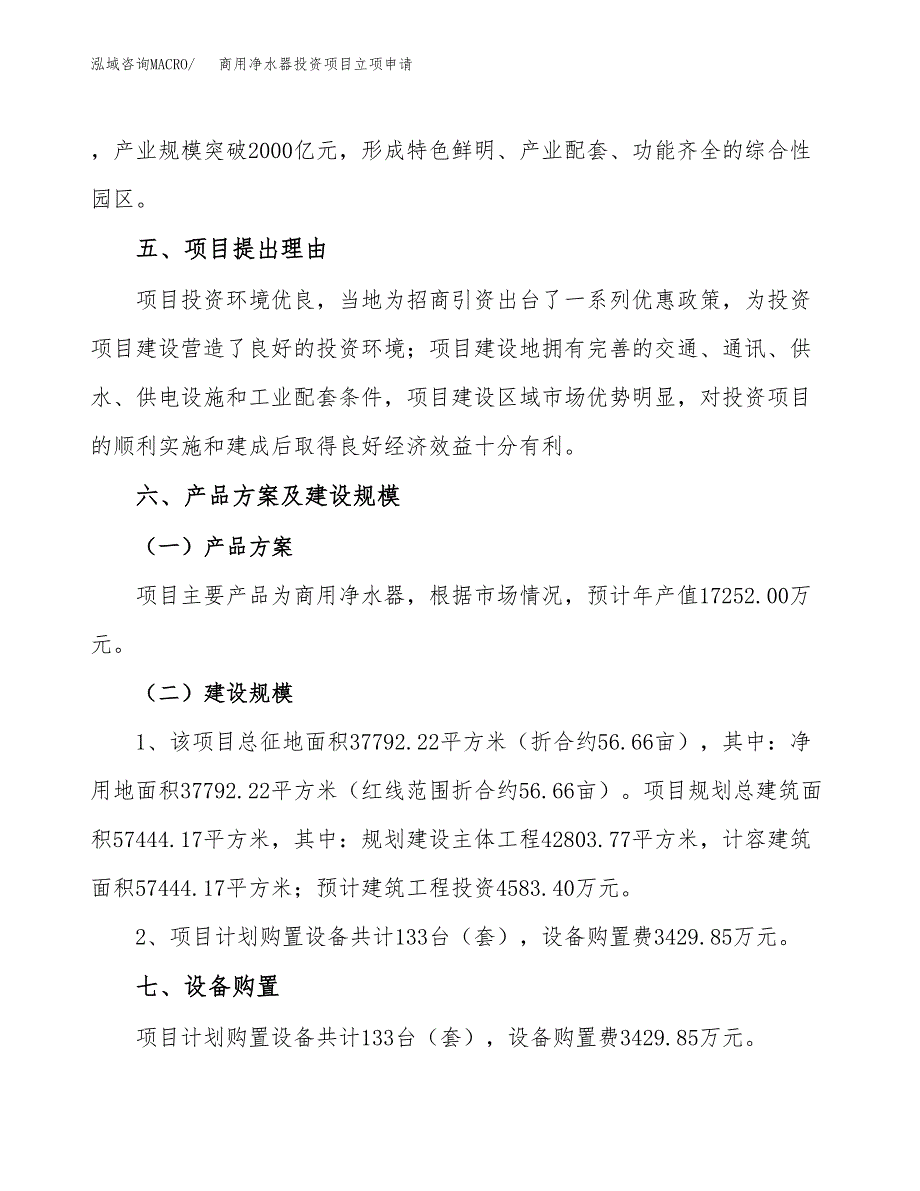 泓域咨询MACRO/　　商用净水器投资项目立项申请

，产业规模突破2000亿元，形成特色鲜明、产业配套、功能齐全的综合性园区。

五、项目提出理由

项目投资环境优良，当地为招商引资出台了一系列优惠政策，为投资项目建设营造了良好的投资环境；项目建设地拥有完善的交通、通讯、供水、供电设施和工业配套条件，项目建设区域市场优势明显，对投资项目的顺利实施和建成后取得良好经济效益十分有利。

六、产品方案及建设规模

（一）产品方案

项目主要产品为商用净水器，根据市场情况，预计年产值17252.00万元。

（二）建设规模

1、该项目总征地面积37792.22平方米（折合约56.66亩），其中：净用地面积37792.22平方米（红线范围折合约56.66亩）。项目规划总建筑面积57444.17平方米，其中：规划建设主体工程42803.77平方米，计容建筑面积57444.17平方米；预计建筑工程投资4583.40万元。

2、项目计划购置设备共计133台（套），设备购置费3429.85万元。

七、设备购置

项目计划购置设备共计133台（套），设备购置费3429.85万元。